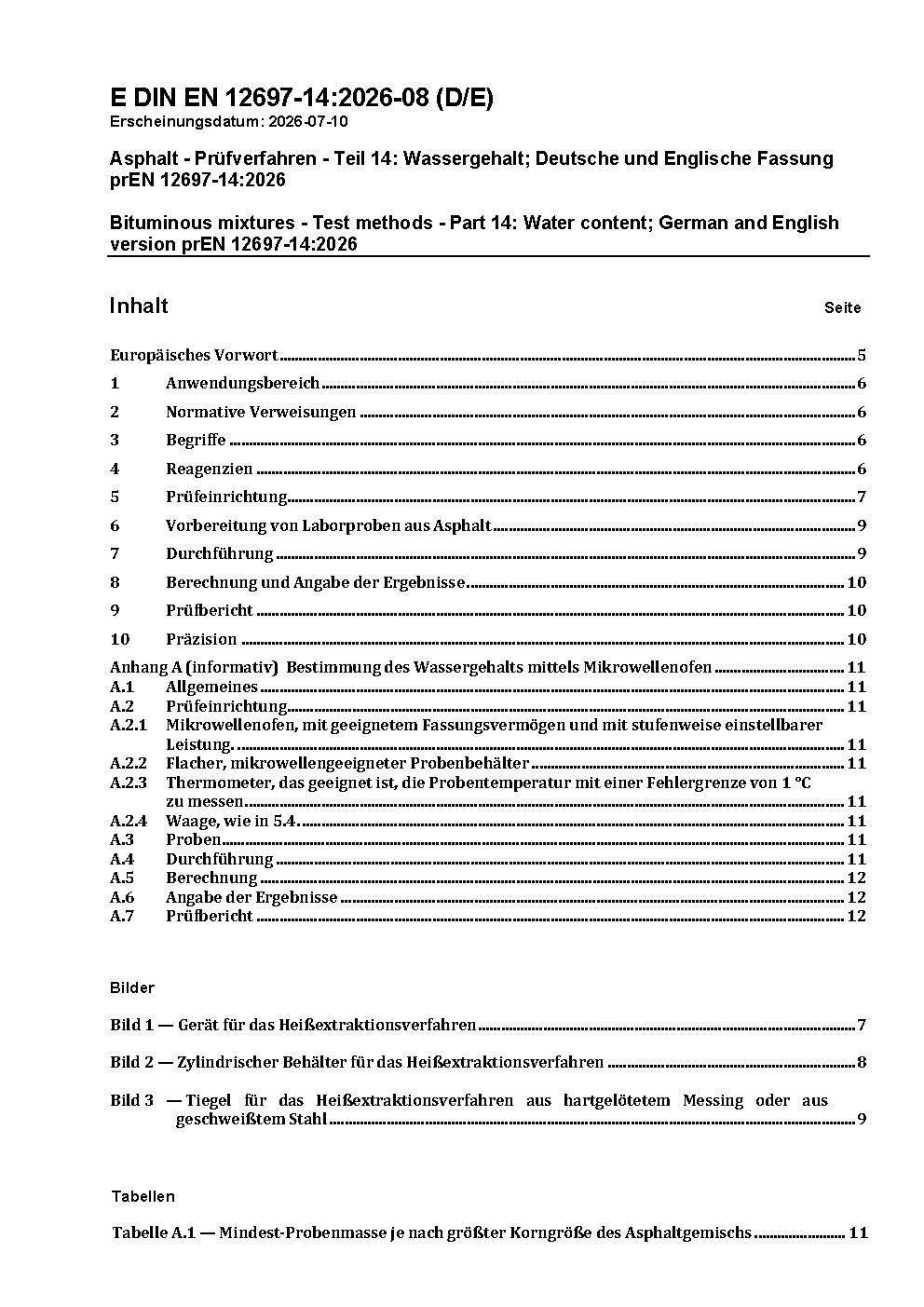 E DIN EN 12697-14:2026-08 (D/E)
Erscheinungsdatum: 2026-07-10

Asphalt - Prüfverfahren - Teil 14: Wassergehalt; Deutsche und Englische Fassung prEN 12697-14:2026

Bituminous mixtures - Test methods - Part 14: Water content; German and English version prEN 12697-14:2026

Inhalt Seite

Europäisches Vorwort 5
1 Anwendungsbereich 6
2 Normative Verweisungen 6
3 Begriffe 6
4 Reagenzien 6
5 Prüfeinrichtung 7
6 Vorbereitung von Laborproben aus Asphalt 9
7 Durchführung 9
8 Berechnung und Angabe der Ergebnisse 10
9 Prüfbericht 10
10 Präzision 10
Anhang A (informativ) Bestimmung des Wassergehalts mittels Mikrowellenofen 11
A.1 Allgemeines 11
A.2 Prüfeinrichtung 11
A.2.1 Mikrowellenofen, mit geeignetem Fassungsvermögen und mit stufenweise einstellbarer Leistung. 11
A.2.2 Flacher, mikrowellengeeigneter Probenbehälter 11
A.2.3 Thermometer, das geeignet ist, die Probentemperatur mit einer Fehlergrenze von 1 °C zu messen 11
A.2.4 Waage, wie in 5.4. 11
A.3 Proben 11
A.4 Durchführung 11
A.5 Berechnung 12
A.6 Angabe der Ergebnisse 12
A.7 Prüfbericht 12

Bilder

Bild 1 — Gerät für das Heißextraktionsverfahren 7

Bild 2 — Zylindrischer Behälter für das Heißextraktionsverfahren 8

Bild 3 — Tiegel für das Heißextraktionsverfahren aus hartgelötetem Messing oder aus geschweißtem Stahl 9

Tabellen

Tabelle A.1 — Mindest-Probenmasse je nach größter Korngröße des Asphaltgemischs 11